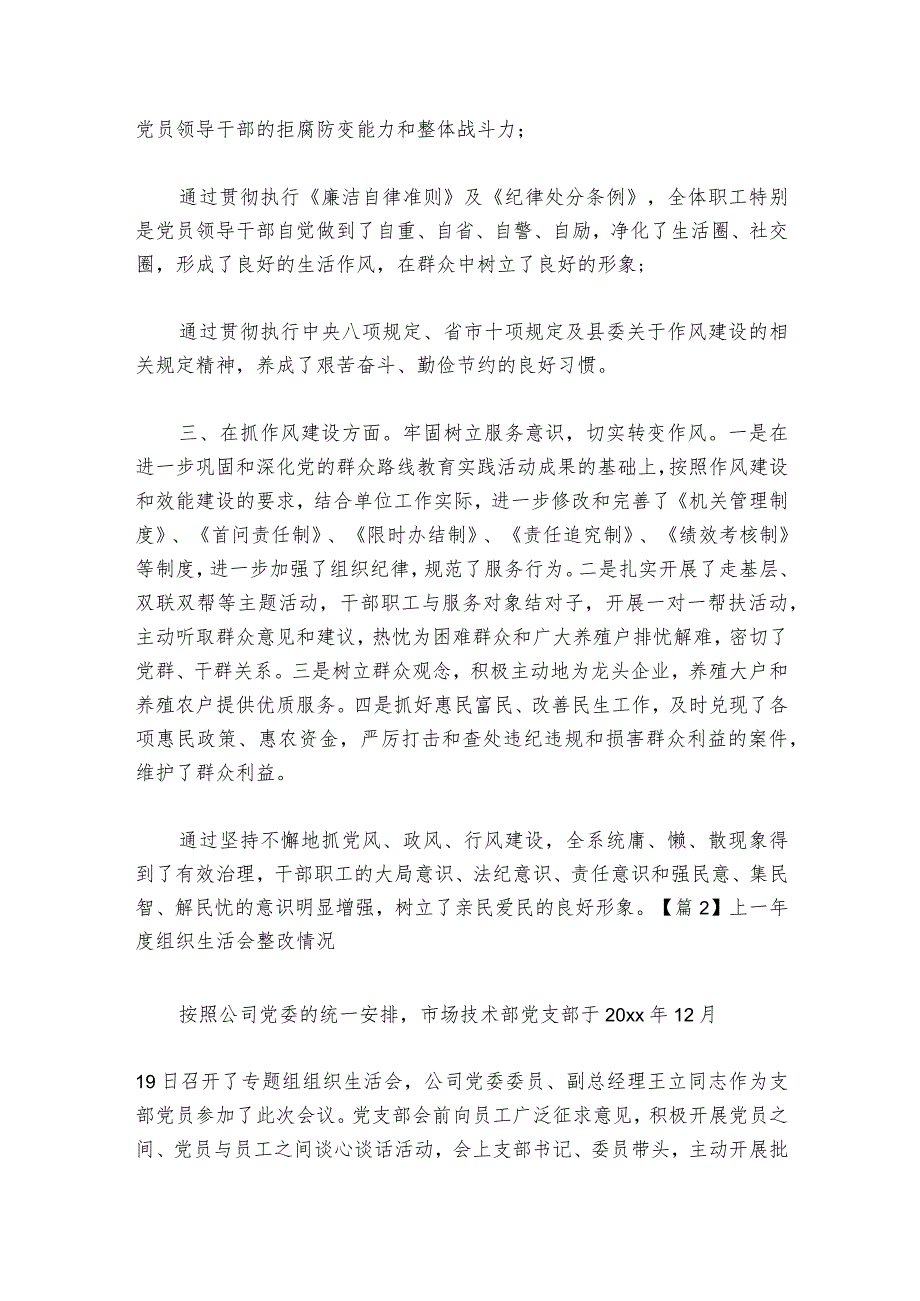 党员领导干部的拒腐防变能力和整体战斗力；

通过贯彻执行《廉洁自律准则》及《纪律处分条例》，全体职工特别是党员领导干部自觉做到了自重、自省、自警、自励，净化了生活圈、社交圈，形成了良好的生活作风，在群众中树立了良好的形象；

通过贯彻执行中央八项规定、省市十项规定及县委关于作风建设的相关规定精神，养成了艰苦奋斗、勤俭节约的良好习惯。

三、在抓作风建设方面。牢固树立服务意识，切实转变作风。一是在进一步巩固和深化党的群众路线教育实践活动成果的基础上，按照作风建设和效能建设的要求，结合单位工作实际，进一步修改和完善了《机关管理制度》、《首问责任制》、《限时办结制》、《责任追究制》、《绩效考核制》等制度，进一步加强了组织纪律，规范了服务行为。二是扎实开展了走基层、双联双帮等主题活动，干部职工与服务对象结对子，开展一对一帮扶活动，主动听取群众意见和建议，热忱为困难群众和广大养殖户排忧解难，密切了党群、干群关系。三是树立群众观念，积极主动地为龙头企业，养殖大户和养殖农户提供优质服务。四是抓好惠民富民、改善民生工作，及时兑现了各项惠民政策、惠农资金，严厉打击和查处违纪违规和损害群众利益的案件，维护了群众利益。

通过坚持不懈地抓党风、政风、行风建设，全系统庸、懒、散现象得到了有效治理，干部职工的大局意识、法纪意识、责任意识和强民意、集民智、解民忧的意识明显增强，树立了亲民爱民的良好形象。【篇2】上一年度组织生活会整改情况

按照公司党委的统一安排，市场技术部党支部于20xx年12月

19日召开了专题组组织生活会，公司党委委员、副总经理王立同志作为支部党员参加了此次会议。党支部会前向员工广泛征求意见，积极开展党员之间、党员与员工之间谈心谈话活动，会上支部书记、委员带头，主动开展批